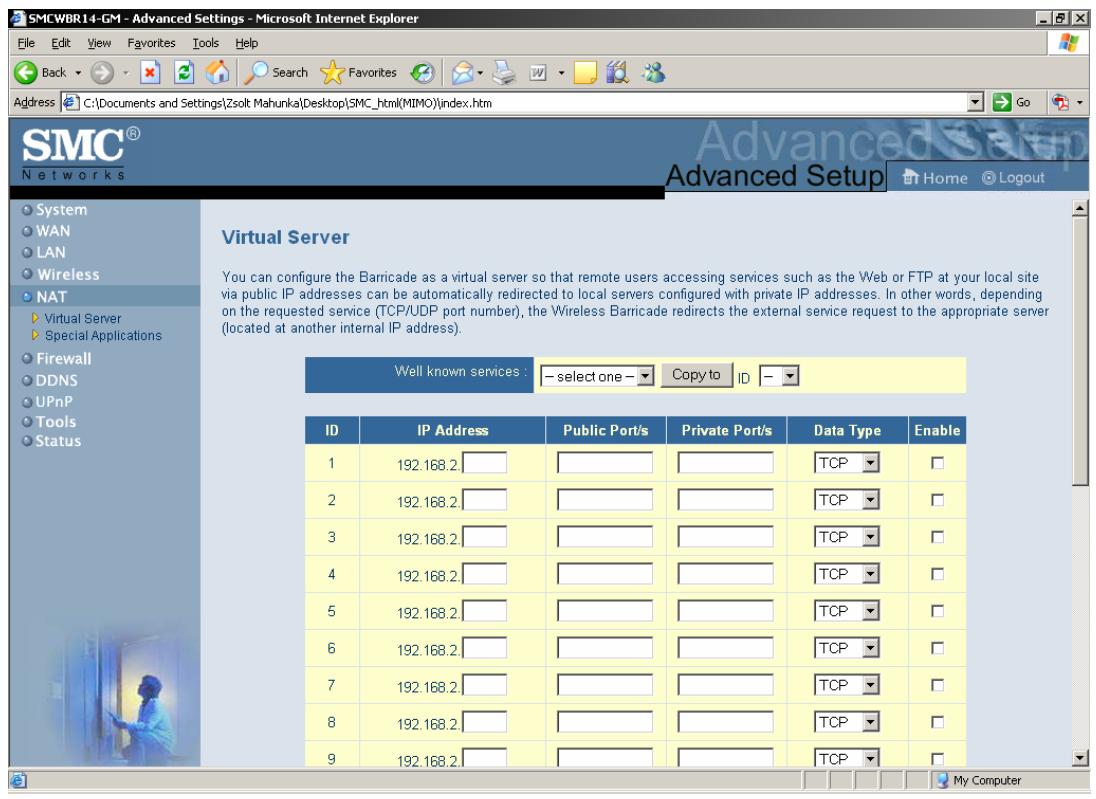 SMCWBR14-GM - Advanced Settings - Microsoft Internet Explorer

File Edit View Favorites Tools Help

Back Search Favorites

Address C:\Documents and Settings\Zsolt Mahunka\Desktop\SMC_html(MIMO)\index.htm

Go

SMC®
Networks

Advanced Setup

Advanced Setup

Home Logout

System
WAN
LAN
Wireless
NAT
Virtual Server
Special Applications
Firewall
DDNS
UPnP
Tools
Status

Virtual Server

You can configure the Barricade as a virtual server so that remote users accessing services such as the Web or FTP at your local site via public IP addresses can be automatically redirected to local servers configured with private IP addresses. In other words, depending on the requested service (TCP/UDP port number), the Wireless Barricade redirects the external service request to the appropriate server (located at another internal IP address).

Well known services : – select one – Copy to ID –

| ID | IP Address | Public Port/s | Private Port/s | Data Type | Enable |
|---|---|---|---|---|---|
| 1 | 192.168.2. | | | TCP | |
| 2 | 192.168.2. | | | TCP | |
| 3 | 192.168.2. | | | TCP | |
| 4 | 192.168.2. | | | TCP | |
| 5 | 192.168.2. | | | TCP | |
| 6 | 192.168.2. | | | TCP | |
| 7 | 192.168.2. | | | TCP | |
| 8 | 192.168.2. | | | TCP | |
| 9 | 192.168.2. | | | TCP | |

My Computer